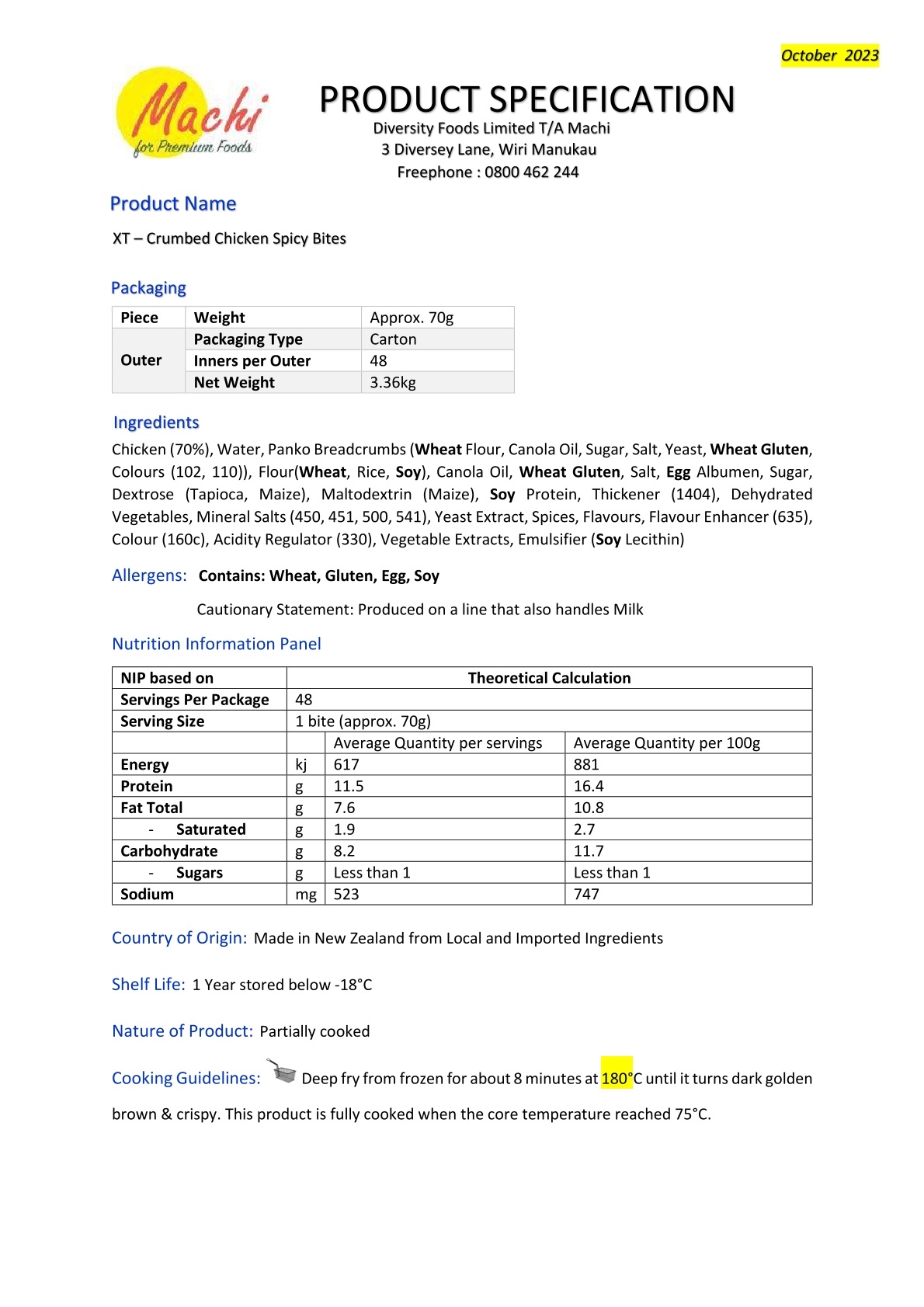 October 2023

Machi
for Premium Foods

PRODUCT SPECIFICATION
Diversity Foods Limited T/A Machi
3 Diversey Lane, Wiri Manukau
Freephone : 0800 462 244

Product Name

XT – Crumbed Chicken Spicy Bites

Packaging

| Piece | Weight | Approx. 70g |
|---|---|---|
| Outer | Packaging Type | Carton |
| | Inners per Outer | 48 |
| | Net Weight | 3.36kg |

Ingredients

Chicken (70%), Water, Panko Breadcrumbs (Wheat Flour, Canola Oil, Sugar, Salt, Yeast, Wheat Gluten, Colours (102, 110)), Flour(Wheat, Rice, Soy), Canola Oil, Wheat Gluten, Salt, Egg Albumen, Sugar, Dextrose (Tapioca, Maize), Maltodextrin (Maize), Soy Protein, Thickener (1404), Dehydrated Vegetables, Mineral Salts (450, 451, 500, 541), Yeast Extract, Spices, Flavours, Flavour Enhancer (635), Colour (160c), Acidity Regulator (330), Vegetable Extracts, Emulsifier (Soy Lecithin)

Allergens: Contains: Wheat, Gluten, Egg, Soy

Cautionary Statement: Produced on a line that also handles Milk

Nutrition Information Panel

| NIP based on | Theoretical Calculation | | |
|---|---|---|---|
| Servings Per Package | 48 | | |
| Serving Size | 1 bite (approx. 70g) | | |
| | | Average Quantity per servings | Average Quantity per 100g |
| Energy | kj | 617 | 881 |
| Protein | g | 11.5 | 16.4 |
| Fat Total | g | 7.6 | 10.8 |
| - Saturated | g | 1.9 | 2.7 |
| Carbohydrate | g | 8.2 | 11.7 |
| - Sugars | g | Less than 1 | Less than 1 |
| Sodium | mg | 523 | 747 |

Country of Origin: Made in New Zealand from Local and Imported Ingredients

Shelf Life: 1 Year stored below -18°C

Nature of Product: Partially cooked

Cooking Guidelines: Deep fry from frozen for about 8 minutes at 180°C until it turns dark golden brown & crispy. This product is fully cooked when the core temperature reached 75°C.